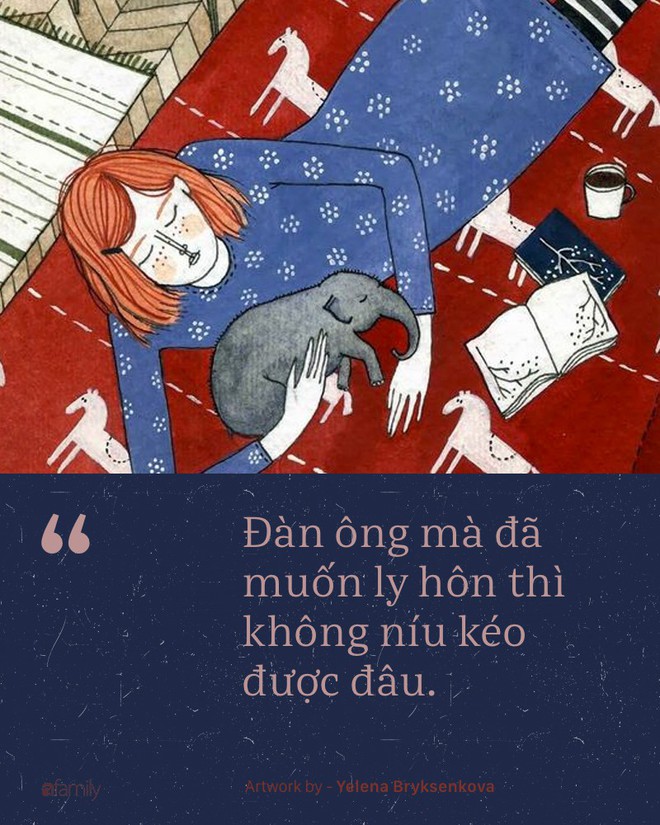 “

Đàn ông mà đã muốn ly hôn thì không níu kéo được đâu.

afamily

Artwork by - Yelena Bryksenkova